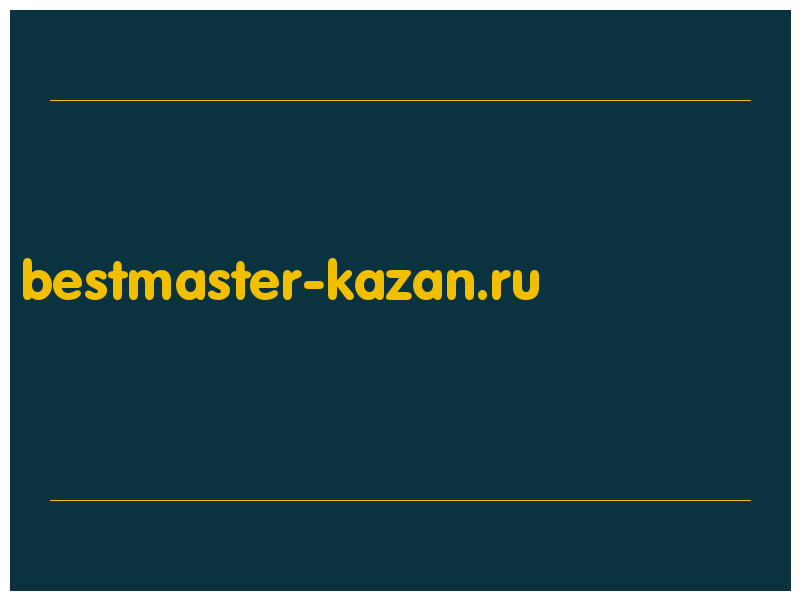 bestmaster-kazan.ru